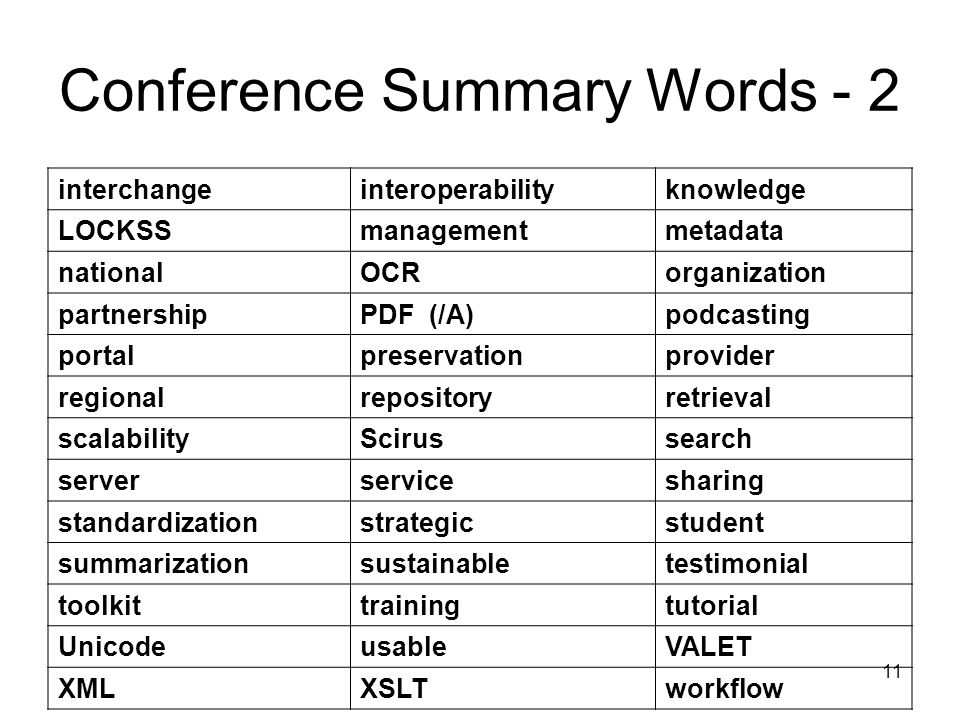 Conference Summary Words - 2

| interchange | interoperability | knowledge |
|---|---|---|
| LOCKSS | management | metadata |
| national | OCR | organization |
| partnership | PDF (/A) | podcasting |
| portal | preservation | provider |
| regional | repository | retrieval |
| scalability | Scirus | search |
| server | service | sharing |
| standardization | strategic | student |
| summarization | sustainable | testimonial |
| toolkit | training | tutorial |
| Unicode | usable | VALET |
| XML | XSLT | workflow |

11